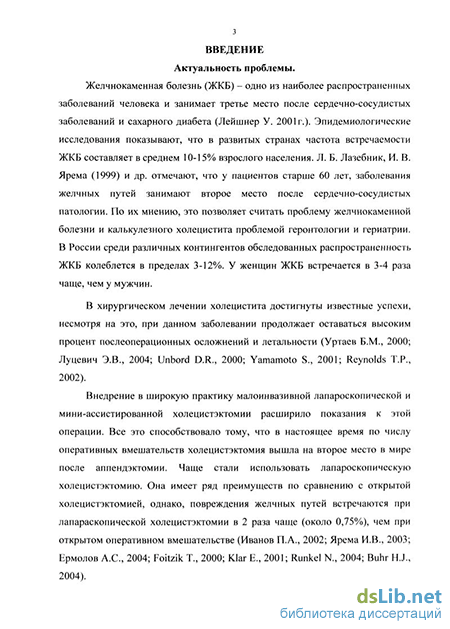 3

ВВЕДЕНИЕ

Актуальность проблемы.

Желчнокаменная болезнь (ЖКБ) – одно из наиболее распространенных заболеваний человека и занимает третье место после сердечно-сосудистых заболеваний и сахарного диабета (Лейшнер У. 2001г.). Эпидемиологические исследования показывают, что в развитых странах частота встречаемости ЖКБ составляет в среднем 10-15% взрослого населения. Л. Б. Лазебник, И. В. Ярема (1999) и др. отмечают, что у пациентов старше 60 лет, заболевания желчных путей занимают второе место после сердечно-сосудистых патологии. По их мнению, это позволяет считать проблему желчнокаменной болезни и калькулезного холецистита проблемой геронтологии и гериатрии. В России среди различных контингентов обследованных распространенность ЖКБ колеблется в пределах 3-12%. У женщин ЖКБ встречается в 3-4 раза чаще, чем у мужчин.

В хирургическом лечении холецистита достигнуты известные успехи, несмотря на это, при данном заболевании продолжает оставаться высоким процент послеоперационных осложнений и летальности (Уртаев Б.М., 2000; Луцевич Э.В., 2004; Unbord D.R., 2000; Yamamoto S., 2001; Reynolds T.P., 2002).

Внедрение в широкую практику малоинвазивной лапароскопической и мини-ассистированной холецистэктомии расширило показания к этой операции. Все это способствовало тому, что в настоящее время по числу оперативных вмешательств холецистэктомия вышла на второе место в мире после аппендэктомии. Чаще стали использовать лапароскопическую холецистэктомию. Она имеет ряд преимуществ по сравнению с открытой холецистэктомией, однако, повреждения желчных путей встречаются при лапараскопической холецистэктомии в 2 раза чаще (около 0,75%), чем при открытом оперативном вмешательстве (Иванов П.А., 2002; Ярема И.В., 2003; Ермолов А.С., 2004; Foitzik T., 2000; Klar E., 2001; Runkel N., 2004; Buhr H.J., 2004).

dsLib.net
библиотека диссертаций